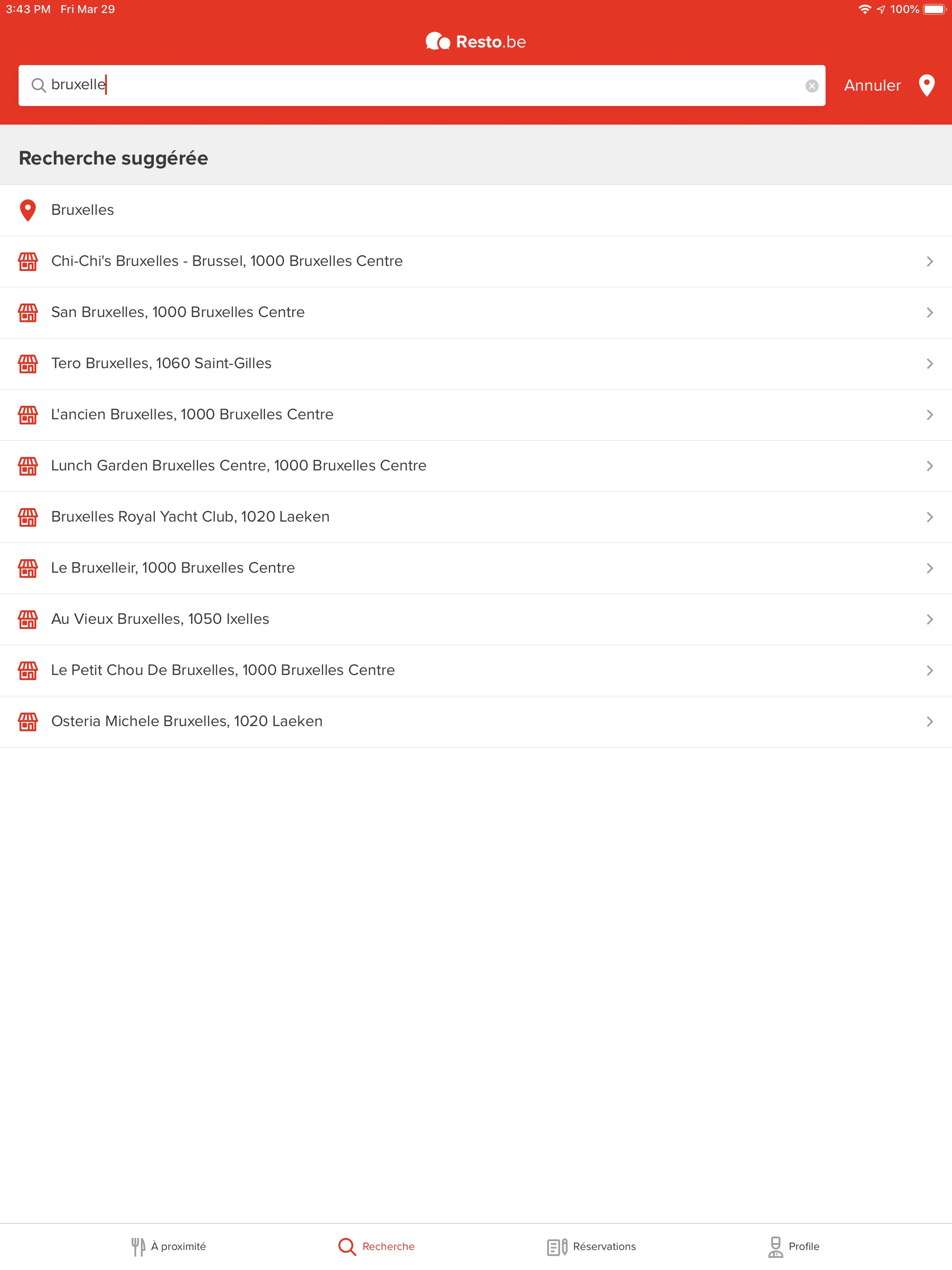 3:43 PM Fri Mar 29

100%

Resto.be

bruxelle

Annuler

Recherche suggérée

Bruxelles

Chi-Chi's Bruxelles - Brussel, 1000 Bruxelles Centre

San Bruxelles, 1000 Bruxelles Centre

Tero Bruxelles, 1060 Saint-Gilles

L'ancien Bruxelles, 1000 Bruxelles Centre

Lunch Garden Bruxelles Centre, 1000 Bruxelles Centre

Bruxelles Royal Yacht Club, 1020 Laeken

Le Bruxelleir, 1000 Bruxelles Centre

Au Vieux Bruxelles, 1050 Ixelles

Le Petit Chou De Bruxelles, 1000 Bruxelles Centre

Osteria Michele Bruxelles, 1020 Laeken

À proximité

Recherche

Réservations

Profile